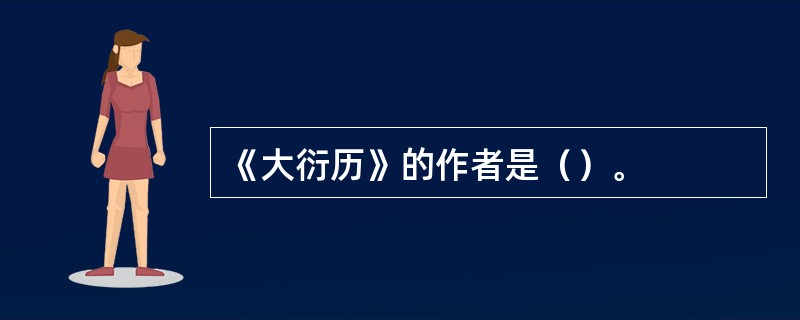 《大衍历》的作者是（）。